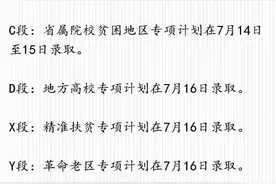 C段：省属院校贫困地区专项计划在7月14日至15日录取。

D段：地方高校专项计划在7月16日录取。

X段：精准扶贫专项计划在7月16日录取。

Y段：革命老区专项计划在7月16日录取。